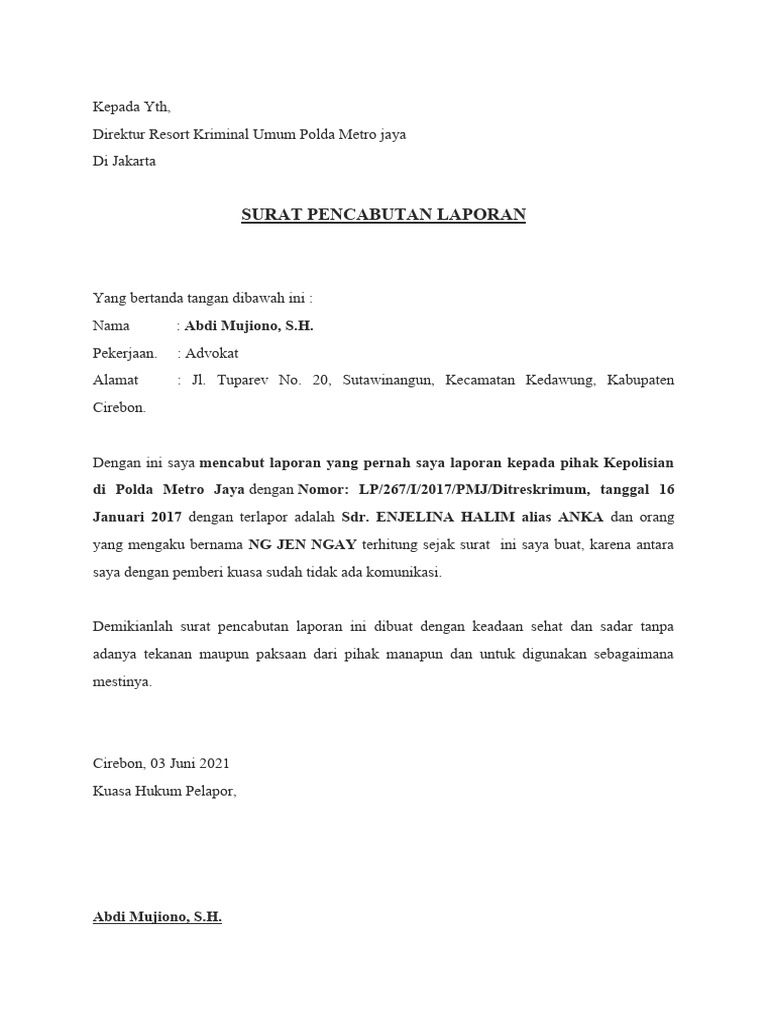 Kepada Yth,
Direktur Resort Kriminal Umum Polda Metro jaya
Di Jakarta

SURAT PENCABUTAN LAPORAN

Yang bertanda tangan dibawah ini :
Nama : Abdi Mujiono, S.H.
Pekerjaan. : Advokat
Alamat : Jl. Tuparev No. 20, Sutawinangun, Kecamatan Kedawung, Kabupaten Cirebon.

Dengan ini saya mencabut laporan yang pernah saya laporan kepada pihak Kepolisian di Polda Metro Jaya dengan Nomor: LP/267/I/2017/PMJ/Ditreskrimum, tanggal 16 Januari 2017 dengan terlapor adalah Sdr. ENJELINA HALIM alias ANKA dan orang yang mengaku bernama NG JEN NGAY terhitung sejak surat ini saya buat, karena antara saya dengan pemberi kuasa sudah tidak ada komunikasi.

Demikianlah surat pencabutan laporan ini dibuat dengan keadaan sehat dan sadar tanpa adanya tekanan maupun paksaan dari pihak manapun dan untuk digunakan sebagaimana mestinya.

Cirebon, 03 Juni 2021
Kuasa Hukum Pelapor,

Abdi Mujiono, S.H.